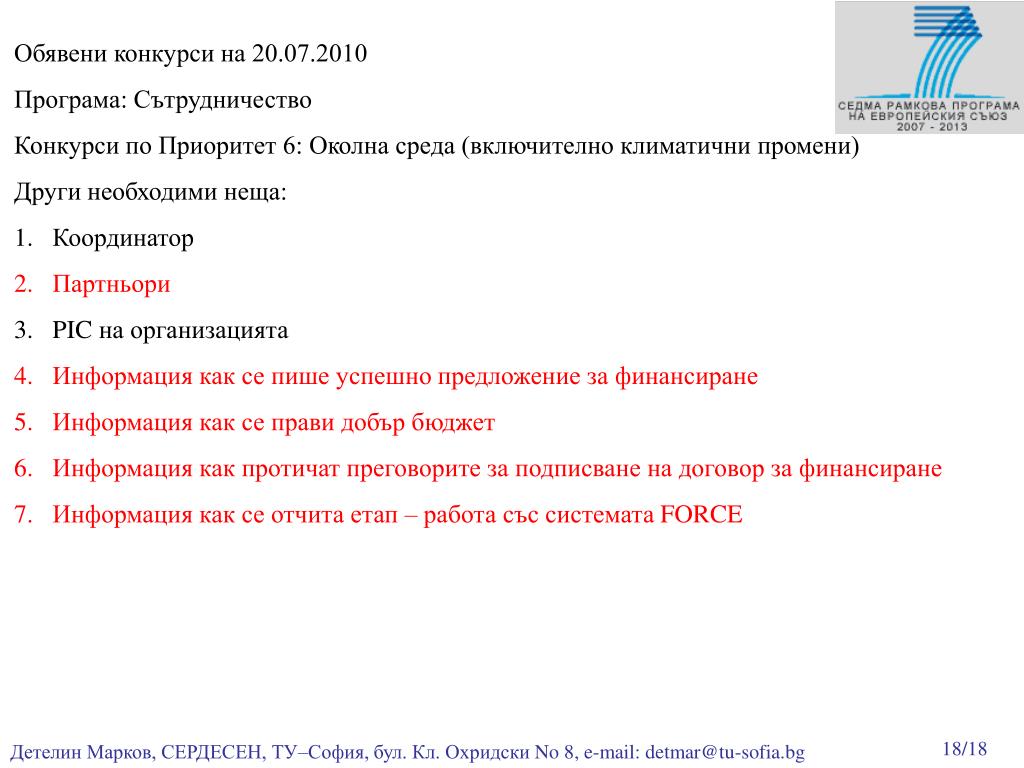 СЕДМА РАМКОВА ПРОГРАМА НА ЕВРОПЕЙСКИЯ СЪЮЗ 2007 - 2013

Обявени конкурси на 20.07.2010

Програма: Сътрудничество

Конкурси по Приоритет 6: Околна среда (включително климатични промени)

Други необходими неща:

1. Координатор
2. Партньори
3. PIC на организацията
4. Информация как се пише успешно предложение за финансиране
5. Информация как се прави добър бюджет
6. Информация как протичат преговорите за подписване на договор за финансиране
7. Информация как се отчита етап – работа със системата FORCE

Детелин Марков, СЕРДЕСЕН, ТУ–София, бул. Кл. Охридски No 8, e-mail: detmar@tu-sofia.bg

18/18